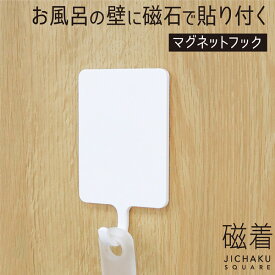 お風呂の壁に磁石で貼り付く

マグネットフック

磁着

JICHAKU
SQUARE